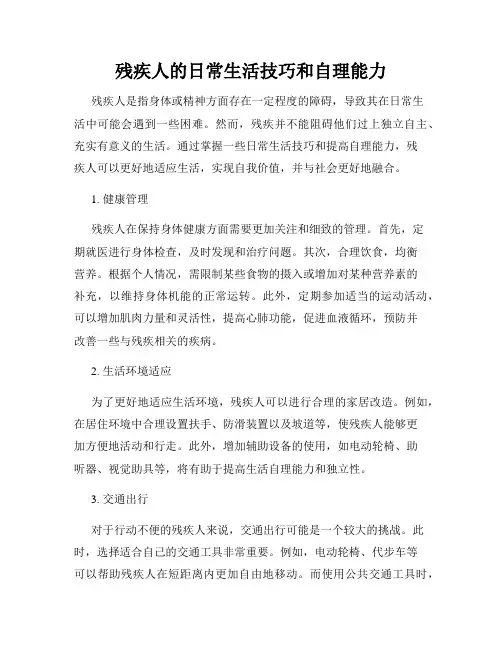 残疾人的日常生活技巧和自理能力

残疾人是指身体或精神方面存在一定程度的障碍，导致其在日常生活中可能会遇到一些困难。然而，残疾并不能阻碍他们过上独立自主、充实有意义的生活。通过掌握一些日常生活技巧和提高自理能力，残疾人可以更好地适应生活，实现自我价值，并与社会更好地融合。

1. 健康管理

残疾人在保持身体健康方面需要更加关注和细致的管理。首先，定期就医进行身体检查，及时发现和治疗问题。其次，合理饮食，均衡营养。根据个人情况，需限制某些食物的摄入或增加对某种营养素的补充，以维持身体机能的正常运转。此外，定期参加适当的运动活动，可以增加肌肉力量和灵活性，提高心肺功能，促进血液循环，预防并改善一些与残疾相关的疾病。

2. 生活环境适应

为了更好地适应生活环境，残疾人可以进行合理的家居改造。例如，在居住环境中合理设置扶手、防滑装置以及坡道等，使残疾人能够更加方便地活动和行走。此外，增加辅助设备的使用，如电动轮椅、助听器、视觉助具等，将有助于提高生活自理能力和独立性。

3. 交通出行

对于行动不便的残疾人来说，交通出行可能是一个较大的挑战。此时，选择适合自己的交通工具非常重要。例如，电动轮椅、代步车等可以帮助残疾人在短距离内更加自由地移动。而使用公共交通工具时，